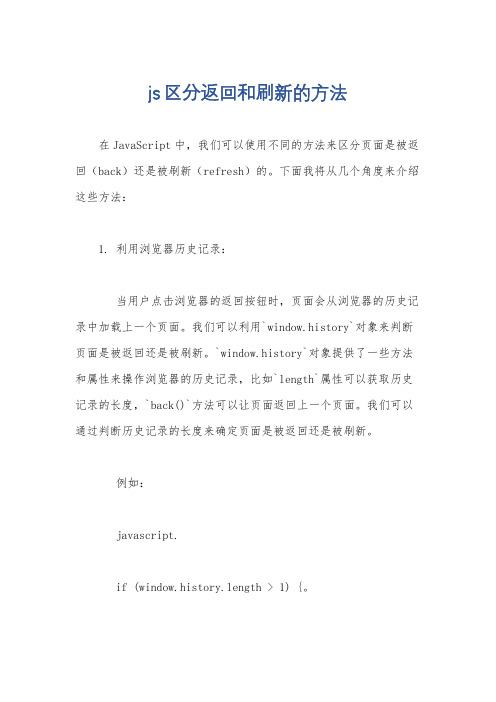 js区分返回和刷新的方法

在JavaScript中，我们可以使用不同的方法来区分页面是被返回（back）还是被刷新（refresh）的。下面我将从几个角度来介绍这些方法：

1. 利用浏览器历史记录：

当用户点击浏览器的返回按钮时，页面会从浏览器的历史记录中加载上一个页面。我们可以利用`window.history`对象来判断页面是被返回还是被刷新。`window.history`对象提供了一些方法和属性来操作浏览器的历史记录，比如`length`属性可以获取历史记录的长度，`back()`方法可以让页面返回上一个页面。我们可以通过判断历史记录的长度来确定页面是被返回还是被刷新。

例如：

javascript.

if (window.history.length > 1) {。